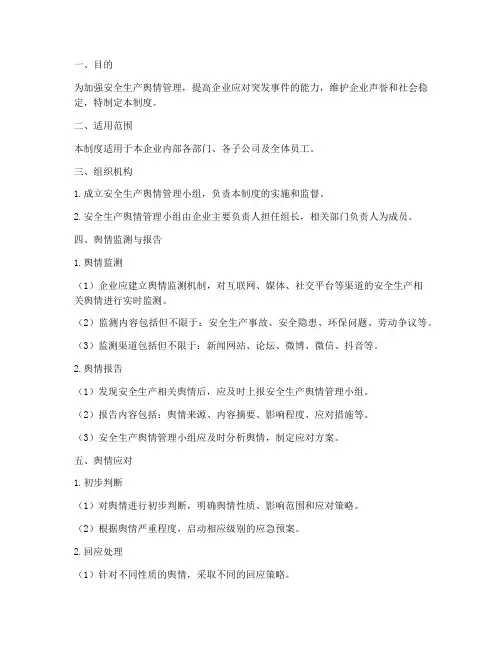 一、目的

为加强安全生产舆情管理，提高企业应对突发事件的能力，维护企业声誉和社会稳定，特制定本制度。

二、适用范围

本制度适用于本企业内部各部门、各子公司及全体员工。

三、组织机构

1. 成立安全生产舆情管理小组，负责本制度的实施和监督。

2. 安全生产舆情管理小组由企业主要负责人担任组长，相关部门负责人为成员。

四、舆情监测与报告

1. 舆情监测

（1）企业应建立舆情监测机制，对互联网、媒体、社交平台等渠道的安全生产相关舆情进行实时监测。

（2）监测内容包括但不限于：安全生产事故、安全隐患、环保问题、劳动争议等。

（3）监测渠道包括但不限于：新闻网站、论坛、微博、微信、抖音等。

2. 舆情报告

（1）发现安全生产相关舆情后，应及时上报安全生产舆情管理小组。

（2）报告内容包括：舆情来源、内容摘要、影响程度、应对措施等。

（3）安全生产舆情管理小组应及时分析舆情，制定应对方案。

五、舆情应对

1. 初步判断

（1）对舆情进行初步判断，明确舆情性质、影响范围和应对策略。

（2）根据舆情严重程度，启动相应级别的应急预案。

2. 回应处理

（1）针对不同性质的舆情，采取不同的回应策略。